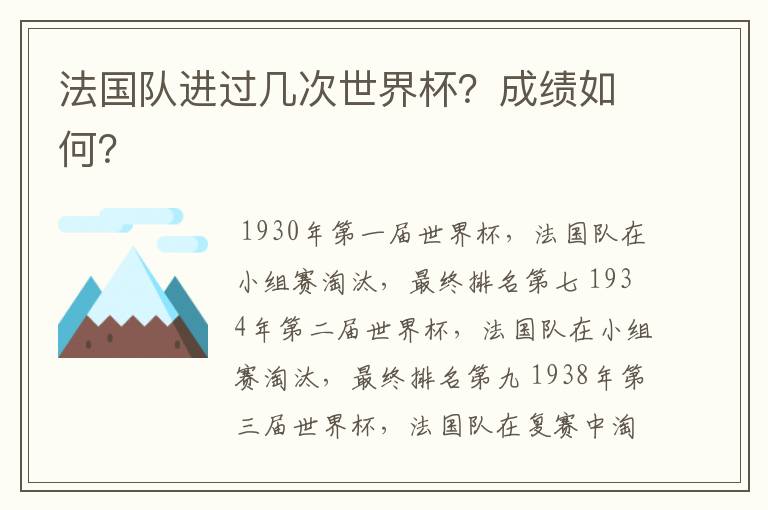 法国队进过几次世界杯？成绩如何？

1930年第一届世界杯，法国队在小组赛淘汰，最终排名第七 1934年第二届世界杯，法国队在小组赛淘汰，最终排名第九 1938年第三届世界杯，法国队在复赛中淘